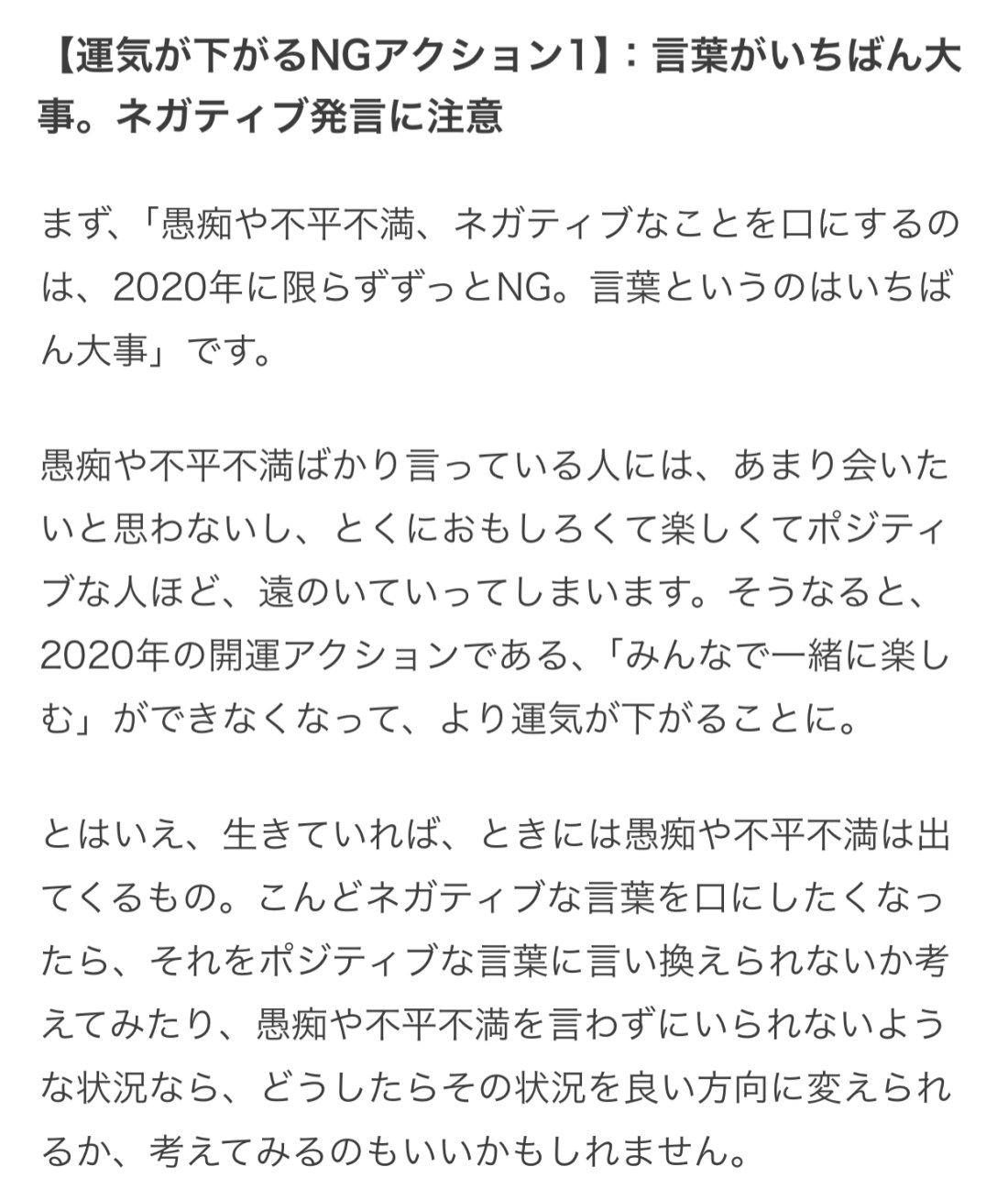 【運気が下がるNGアクション1】：言葉がいちばん大事。ネガティブ発言に注意

まず、「愚痴や不平不満、ネガティブなことを口にするのは、2020年に限らずずっとNG。言葉というのはいちばん大事」です。

愚痴や不平不満ばかり言っている人には、あまり会いたいと思わないし、とくにおもしろくて楽しくてポジティブな人ほど、遠のいていってしまいます。そうなると、2020年の開運アクションである、「みんなで一緒に楽しむ」ができなくなって、より運気が下がることに。

とはいえ、生きていれば、ときには愚痴や不平不満は出てくるもの。こんどネガティブな言葉を口にしたくなったら、それをポジティブな言葉に言い換えられないか考えてみたり、愚痴や不平不満を言わずにいられないような状況なら、どうしたらその状況を良い方向に変えられるか、考えてみるのもいいかもしれません。